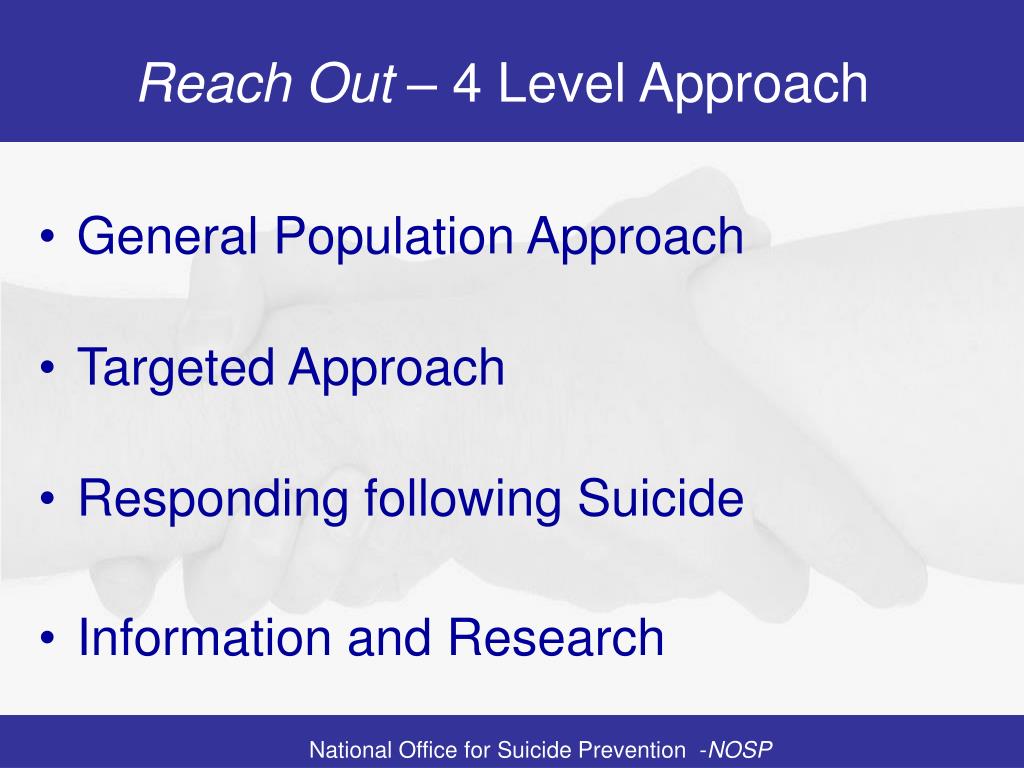 Reach Out – 4 Level Approach

• General Population Approach

• Targeted Approach

• Responding following Suicide

• Information and Research

National Office for Suicide Prevention -NOSP